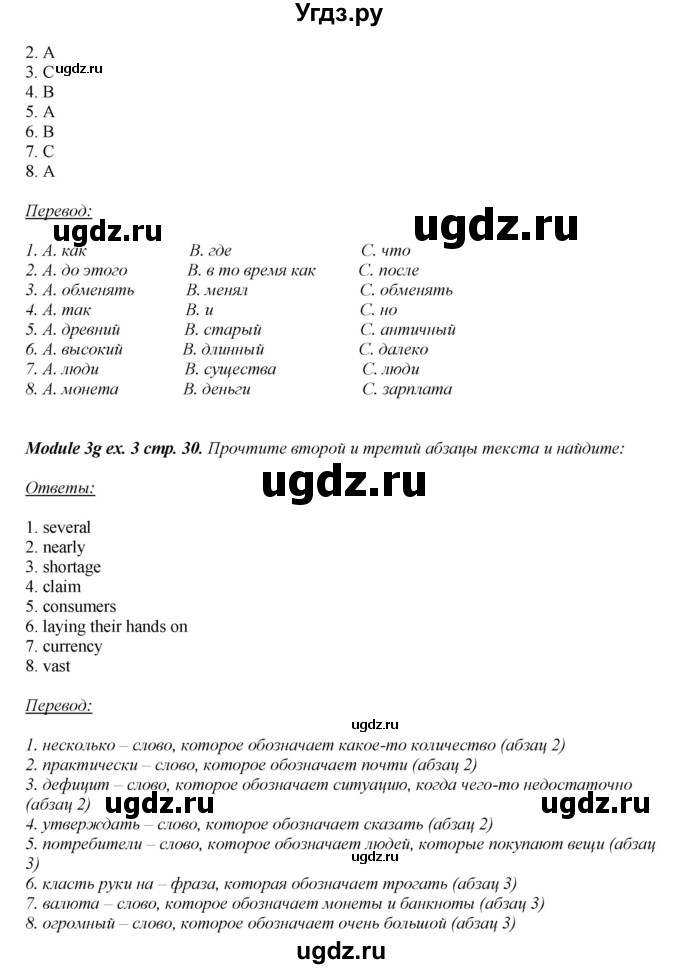 Угдз.ру

2. A
3. C ugdz.ru
4. B
5. A
6. B
7. C
8. A

Перевод:

ugdz.ru ugdz.ru

| | | |
|---|---|---|
| 1. A. как | B. где | C. что |
| 2. A. до этого | B. в то время как | C. после |
| 3. A. обменять | B. менял | C. обменять |
| 4. A. так | B. и | C. но |
| 5. A. древний | B. старый | C. античный |
| 6. A. высокий | B. длинный | C. далеко |
| 7. A. люди | B. существа | C. люди |
| 8. A. монета | B. деньги | C. зарплата |

Module 3g ex. 3 стр. 30. Прочтите второй и третий абзацы текста и найдите:

Ответы:

ugdz.ru

1. several
2. nearly
3. shortage
4. claim
5. consumers
6. laying their hands on
7. currency
8. vast

Перевод:

ugdz.ru

1. несколько – слово, которое обозначает какое-то количество (абзац 2)
2. практически – слово, которое обозначает почти (абзац 2)
3. дефицит – слово, которое обозначает ситуацию, когда чего-то недостаточно (абзац 2)

ugdz.ru ugdz.ru

4. утверждать – слово, которое обозначает сказать (абзац 2)
5. потребители – слово, которое обозначает людей, которые покупают вещи (абзац 3)

ugdz.ru

6. класть руки на – фраза, которая обозначает трогать (абзац 3)
7. валюта – слово, которое обозначает монеты и банкноты (абзац 3)
8. огромный – слово, которое обозначает очень большой (абзац 3)

ugdz.ru